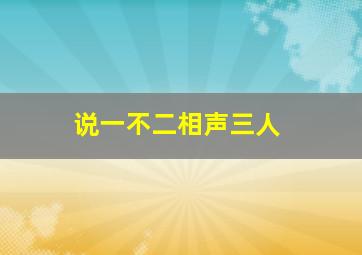 说一不二相声三人